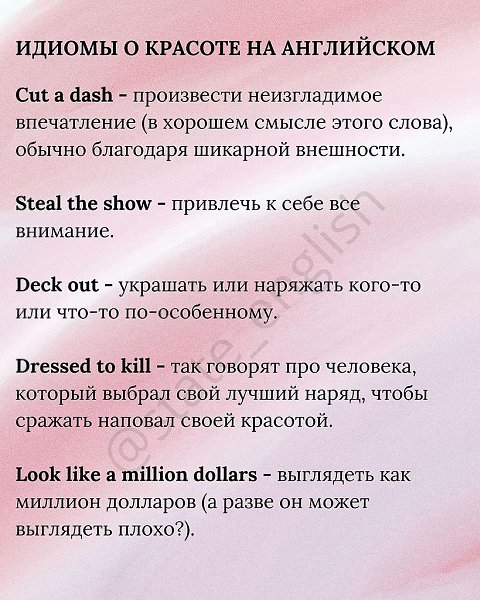 ИДИОМЫ О КРАСОТЕ НА АНГЛИЙСКОМ

Cut a dash - произвести неизгладимое впечатление (в хорошем смысле этого слова), обычно благодаря шикарной внешности.

Steal the show - привлечь к себе все внимание.

Deck out - украшать или наряжать кого-то или что-то по-особенному.

Dressed to kill - так говорят про человека, который выбрал свой лучший наряд, чтобы сражать наповал своей красотой.

Look like a million dollars - выглядеть как миллион долларов (а разве он может выглядеть плохо?).

@state_english